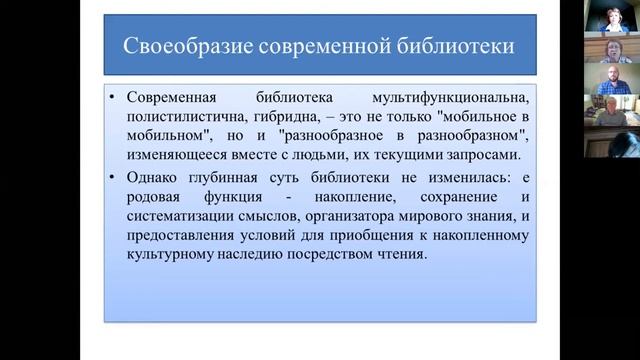 Своеобразие современной библиотеки

• Современная библиотека мультифункциональна, полистилистична, гибридна, – это не только "мобильное в мобильном", но и "разнообразное в разнообразном", изменяющееся вместе с людьми, их текущими запросами.

• Однако глубинная суть библиотеки не изменилась: е родовая функция - накопление, сохранение и систематизации смыслов, организатора мирового знания, и предоставления условий для приобщения к накопленному культурному наследию посредством чтения.